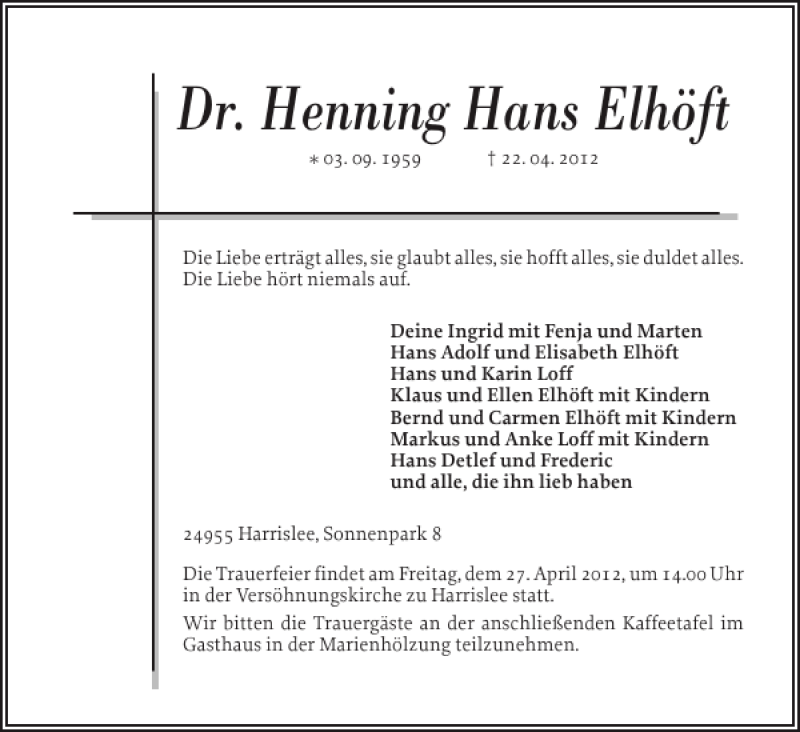 Dr. Henning Hans Elhöft

* 03. 09. 1959 † 22. 04. 2012

Die Liebe erträgt alles, sie glaubt alles, sie hofft alles, sie duldet alles. Die Liebe hört niemals auf.

Deine Ingrid mit Fenja und Marten
Hans Adolf und Elisabeth Elhöft
Hans und Karin Loff
Klaus und Ellen Elhöft mit Kindern
Bernd und Carmen Elhöft mit Kindern
Markus und Anke Loff mit Kindern
Hans Detlef und Frederic
und alle, die ihn lieb haben

24955 Harrislee, Sonnenpark 8

Die Trauerfeier findet am Freitag, dem 27. April 2012, um 14.00 Uhr in der Versöhnungskirche zu Harrislee statt.

Wir bitten die Trauergäste an der anschließenden Kaffeetafel im Gasthaus in der Marienhölzung teilzunehmen.